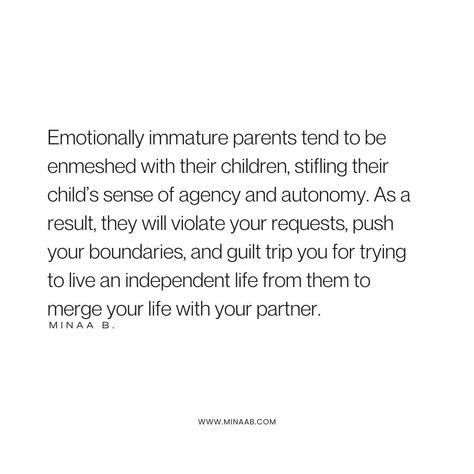 Emotionally immature parents tend to be enmeshed with their children, stifling their child's sense of agency and autonomy. As a result, they will violate your requests, push your boundaries, and guilt trip you for trying to live an independent life from them to merge your life with your partner.

MINAA B.

WWW.MINAAB.COM